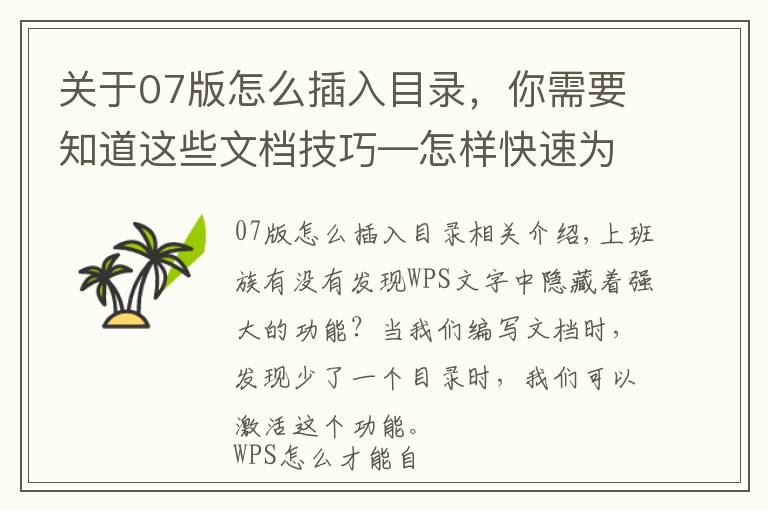 关于07版怎么插入目录，你需要知道这些文档技巧—怎样快速为

07版怎么插入目录相关介绍，上班族有没有发现WPS文字中隐藏着强大的功能？当我们编写文档时，发现少了一个目录时，我们可以激活这个功能。
WPS怎么才能自